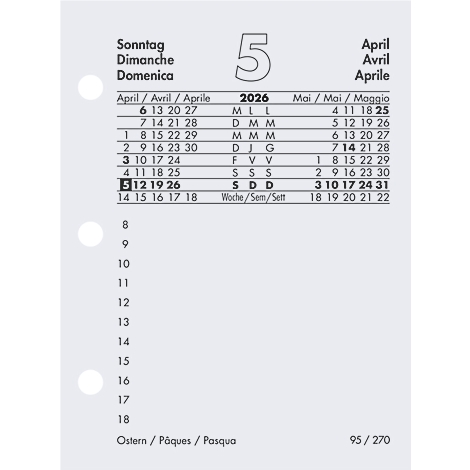 Sonntag
Dimanche
Domenica

5

April
Avril
Aprile

| April / Avril / Aprile | 2026 | Mai / Mai / Maggio |
|---|---|---|
| 6 13 20 27 | M L L | 4 11 18 25 |
| 7 14 21 28 | D M M | 5 12 19 26 |
| 1 8 15 22 29 | M M M | 6 13 20 27 |
| 2 9 16 23 30 | D J G | 7 14 21 28 |
| 3 10 17 24 | F V V | 1 8 15 22 29 |
| 4 11 18 25 | S S S | 2 9 16 23 30 |
| 5 12 19 26 | S D D | 3 10 17 24 31 |
| 14 15 16 17 18 | Woche / Sem / Sett | 18 19 20 21 22 |

8
9
10
11
12
13
14
15
16
17
18

Ostern / Pâques / Pasqua

95 / 270